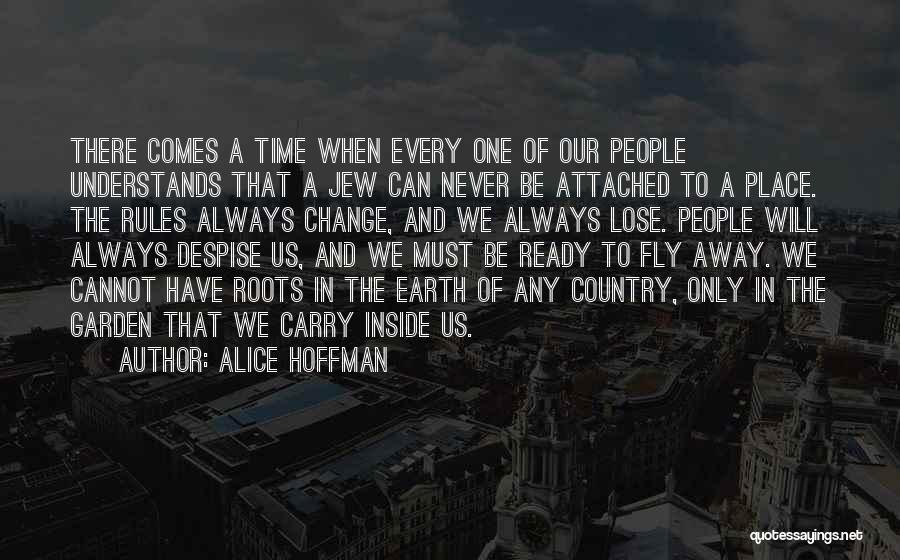 THERE COMES A TIME WHEN EVERY ONE OF OUR PEOPLE UNDERSTANDS THAT A JEW CAN NEVER BE ATTACHED TO A PLACE. THE RULES ALWAYS CHANGE, AND WE ALWAYS LOSE. PEOPLE WILL ALWAYS DESPISE US, AND WE MUST BE READY TO FLY AWAY. WE CANNOT HAVE ROOTS IN THE EARTH OF ANY COUNTRY, ONLY IN THE GARDEN THAT WE CARRY INSIDE US.

AUTHOR: ALICE HOFFMAN

quotessayings.net